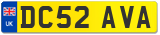 UK
DC52 AVA